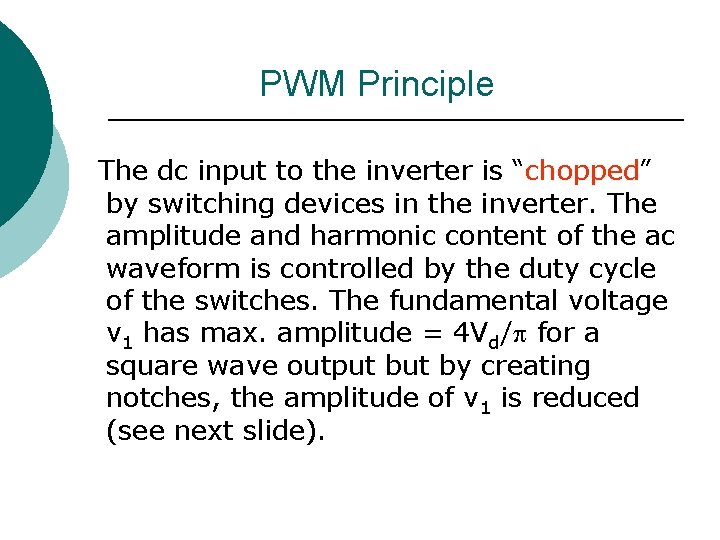 PWM Principle

The dc input to the inverter is “chopped” by switching devices in the inverter. The amplitude and harmonic content of the ac waveform is controlled by the duty cycle of the switches. The fundamental voltage $v_1$ has max. amplitude = $4V_d/\pi$ for a square wave output but by creating notches, the amplitude of $v_1$ is reduced (see next slide).